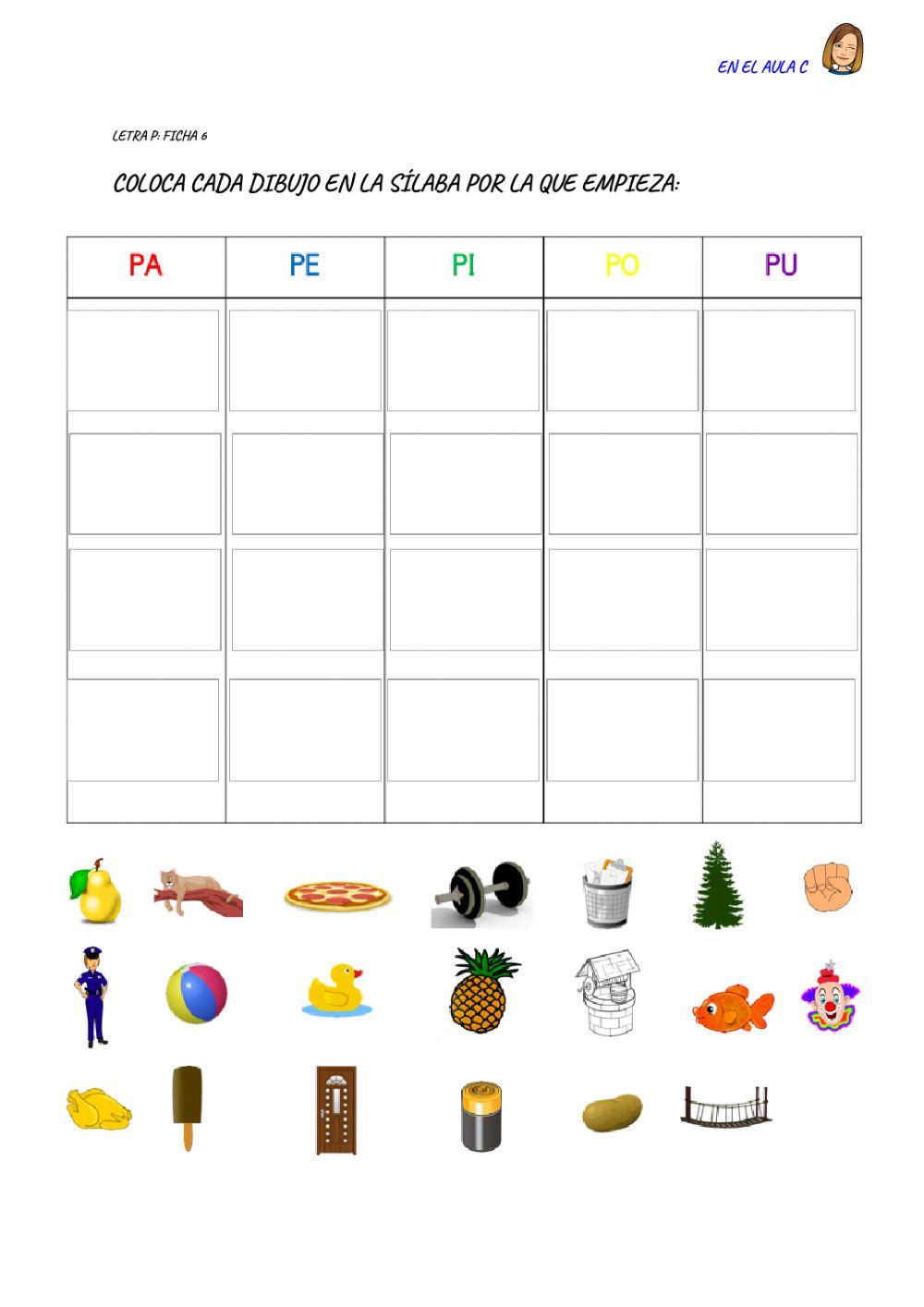 EN EL AULA C

LETRA P: FICHA 6

COLOCA CADA DIBUJO EN LA SÍLABA POR LA QUE EMPIEZA:

| PA | PE | PI | PO | PU |
|---|---|---|---|---|
| | | | | |
| | | | | |
| | | | | |
| | | | | |